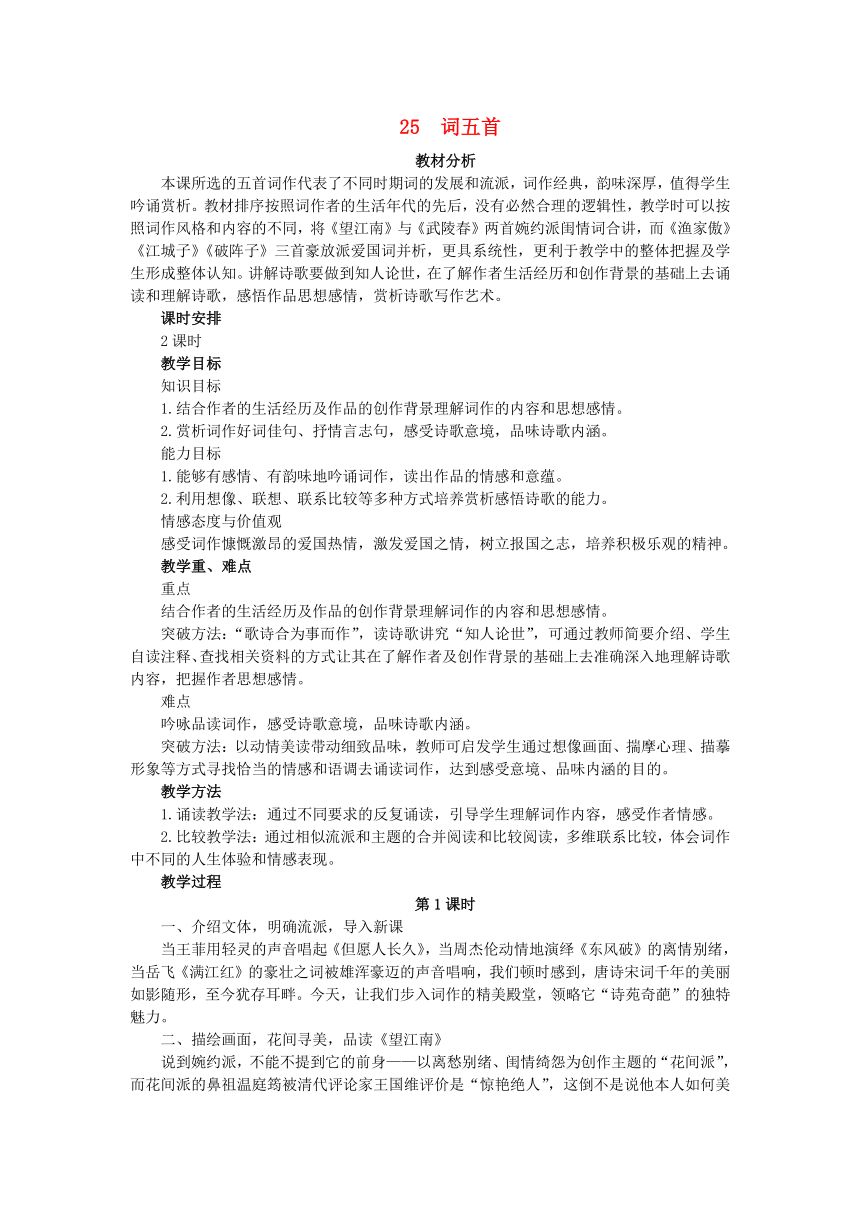 25　词五首

教材分析

本课所选的五首词作代表了不同时期词的发展和流派，词作经典，韵味深厚，值得学生吟诵赏析。教材排序按照词作者的生活年代的先后，没有必然合理的逻辑性，教学时可以按照词作风格和内容的不同，将《望江南》与《武陵春》两首婉约派闺情词合讲，而《渔家傲》《江城子》《破阵子》三首豪放派爱国词并析，更具系统性，更利于教学中的整体把握及学生形成整体认知。讲解诗歌要做到知人论世，在了解作者生活经历和创作背景的基础上去诵读和理解诗歌，感悟作品思想感情，赏析诗歌写作艺术。

课时安排

2课时

教学目标

知识目标

1.结合作者的生活经历及作品的创作背景理解词作的内容和思想感情。

2.赏析词作好词佳句、抒情言志句，感受诗歌意境，品味诗歌内涵。

能力目标

1.能够有感情、有韵味地吟诵词作，读出作品的情感和意蕴。

2.利用想像、联想、联系比较等多种方式培养赏析感悟诗歌的能力。

情感态度与价值观

感受词作慷慨激昂的爱国热情，激发爱国之情，树立报国之志，培养积极乐观的精神。

教学重、难点

重点

结合作者的生活经历及作品的创作背景理解词作的内容和思想感情。

突破方法：“歌诗合为事而作”，读诗歌讲究“知人论世”，可通过教师简要介绍、学生自读注释、查找相关资料的方式让其在了解作者及创作背景的基础上去准确深入地理解诗歌内容，把握作者思想感情。

难点

吟咏品读词作，感受诗歌意境，品味诗歌内涵。

突破方法：以动情美读带动细致品味，教师可启发学生通过想像画面、揣摩心理、描摹形象等方式寻找恰当的情感和语调去诵读词作，达到感受意境、品味内涵的目的。

教学方法

1.诵读教学法：通过不同要求的反复诵读，引导学生理解词作内容，感受作者情感。

2.比较教学法：通过相似流派和主题的合并阅读和比较阅读，多维联系比较，体会词作中不同的人生体验和情感表现。

教学过程

第1课时

一、介绍文体，明确流派，导入新课

当王菲用轻灵的声音唱起《但愿人长久》，当周杰伦动情地演绎《东风破》的离情别绪，当岳飞《满江红》的豪壮之词被雄浑豪迈的声音唱响，我们顿时感到，唐诗宋词千年的美丽如影随形，至今犹存耳畔。今天，让我们步入词作的精美殿堂，领略它“诗苑奇葩”的独特魅力。

二、描绘画面，花间寻美，品读《望江南》

说到婉约派，不能不提到它的前身——以离愁别绪、闺情绮怨为创作主题的“花间派”，而花间派的鼻祖温庭筠被清代评论家王国维评价是“惊艳绝人”，这倒不是说他本人如何美